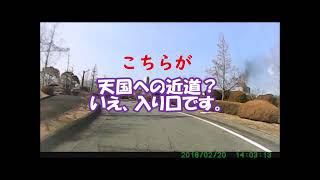 こちらが

天国への近道？
いえ、入り口です。

2018/02/20 14:03:13